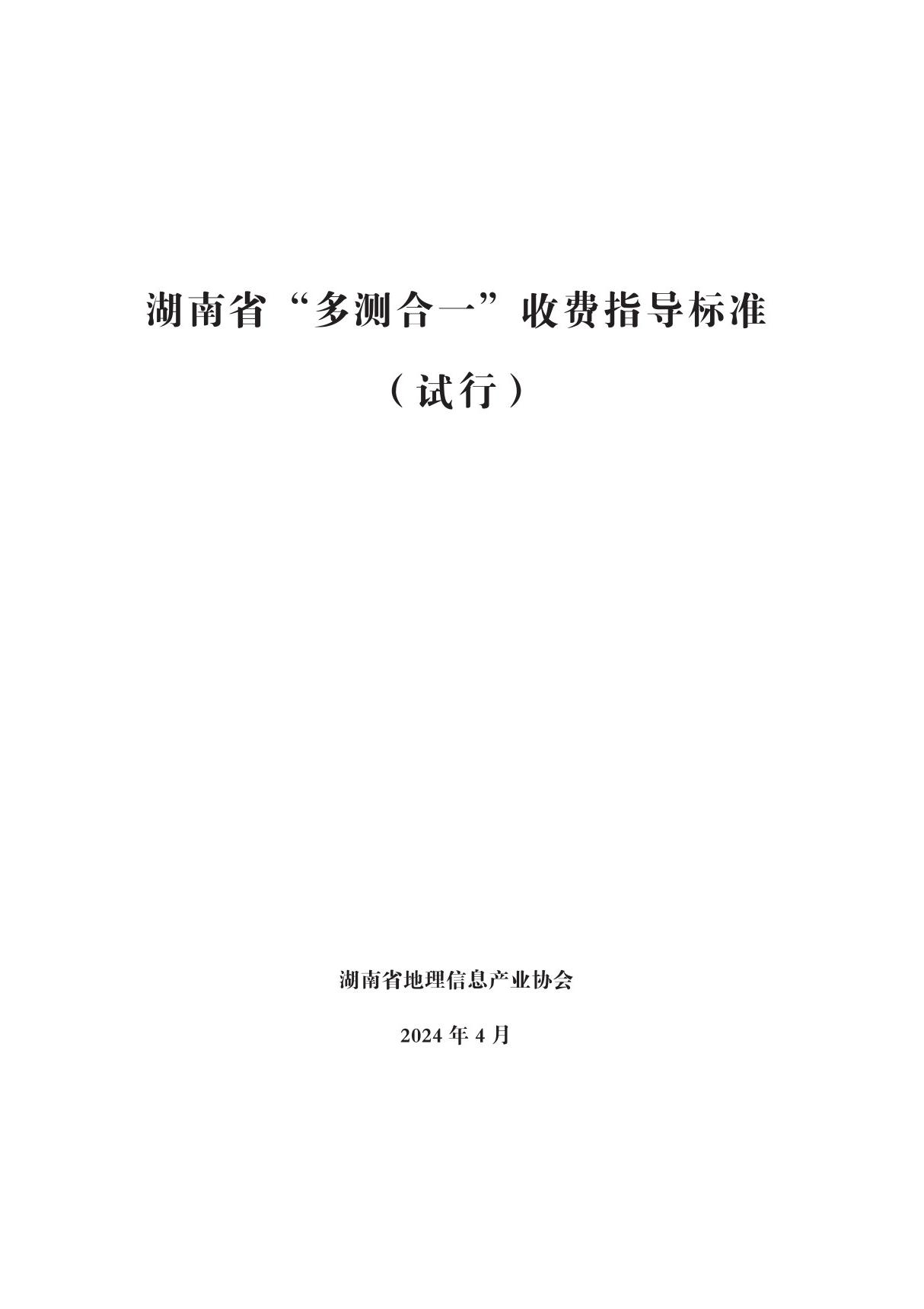 湖南省“多测合一”收费指导标准

（试行）

湖南省地理信息产业协会

2024 年 4 月